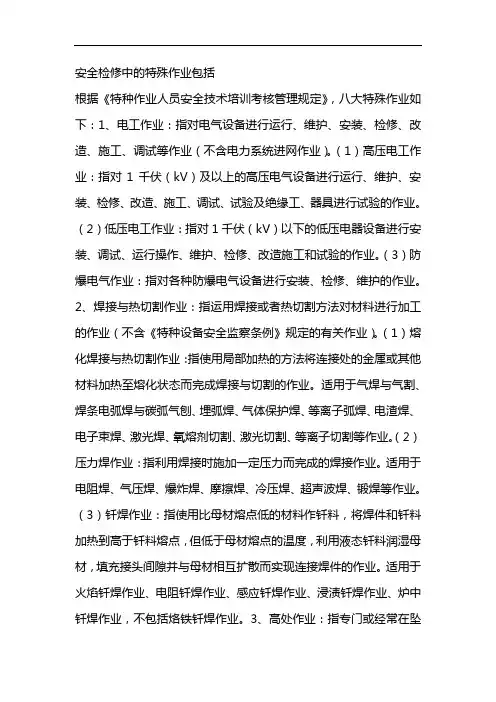 安全检修中的特殊作业包括

根据《特种作业人员安全技术培训考核管理规定》，八大特殊作业如下：1、电工作业：指对电气设备进行运行、维护、安装、检修、改造、施工、调试等作业（不含电力系统进网作业）。（1）高压电工作业：指对 1 千伏（kV）及以上的高压电气设备进行运行、维护、安装、检修、改造、施工、调试、试验及绝缘工、器具进行试验的作业。（2）低压电工作业：指对 1 千伏（kV）以下的低压电器设备进行安装、调试、运行操作、维护、检修、改造施工和试验的作业。（3）防爆电气作业：指对各种防爆电气设备进行安装、检修、维护的作业。2、焊接与热切割作业：指运用焊接或者热切割方法对材料进行加工的作业（不含《特种设备安全监察条例》规定的有关作业）。（1）熔化焊接与热切割作业：指使用局部加热的方法将连接处的金属或其他材料加热至熔化状态而完成焊接与切割的作业。适用于气焊与气割、焊条电弧焊与碳弧气刨、埋弧焊、气体保护焊、等离子弧焊、电渣焊、电子束焊、激光焊、氧熔剂切割、激光切割、等离子切割等作业。（2）压力焊作业：指利用焊接时施加一定压力而完成的焊接作业。适用于电阻焊、气压焊、爆炸焊、摩擦焊、冷压焊、超声波焊、锻焊等作业。（3）钎焊作业：指使用比母材熔点低的材料作钎料，将焊件和钎料加热到高于钎料熔点，但低于母材熔点的温度，利用液态钎料润湿母材，填充接头间隙并与母材相互扩散而实现连接焊件的作业。适用于火焰钎焊作业、电阻钎焊作业、感应钎焊作业、浸渍钎焊作业、炉中钎焊作业，不包括烙铁钎焊作业。3、高处作业：指专门或经常在坠